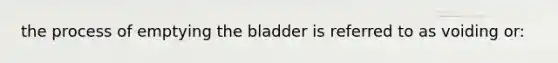 the process of emptying the bladder is referred to as voiding or: